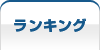 ランキング